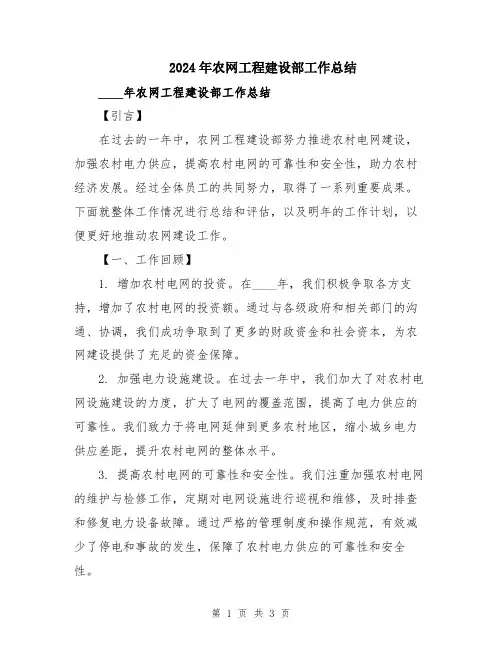 2024年农网工程建设部工作总结

____年农网工程建设部工作总结

【引言】

在过去的一年中，农网工程建设部努力推进农村电网建设，加强农村电力供应，提高农村电网的可靠性和安全性，助力农村经济发展。经过全体员工的共同努力，取得了一系列重要成果。下面就整体工作情况进行总结和评估，以及明年的工作计划，以便更好地推动农网建设工作。

【一、工作回顾】

1. 增加农村电网的投资。在____年，我们积极争取各方支持，增加了农村电网的投资额。通过与各级政府和相关部门的沟通、协调，我们成功争取到了更多的财政资金和社会资本，为农网建设提供了充足的资金保障。

2. 加强电力设施建设。在过去一年中，我们加大了对农村电网设施建设的力度，扩大了电网的覆盖范围，提高了电力供应的可靠性。我们致力于将电网延伸到更多农村地区，缩小城乡电力供应差距，提升农村电网的整体水平。

3. 提高农村电网的可靠性和安全性。我们注重加强农村电网的维护与检修工作，定期对电网设施进行巡视和维修，及时排查和修复电力设备故障。通过严格的管理制度和操作规范，有效减少了停电和事故的发生，保障了农村电力供应的可靠性和安全性。

第 1 页 共 3 页